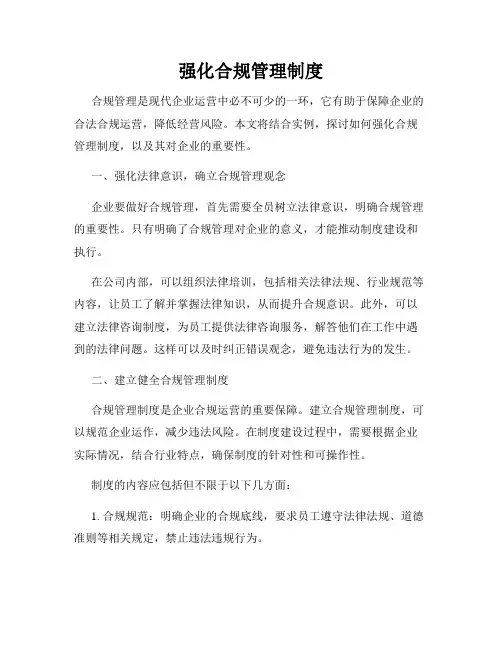 强化合规管理制度

合规管理是现代企业运营中必不可少的一环，它有助于保障企业的合法合规运营，降低经营风险。本文将结合实例，探讨如何强化合规管理制度，以及其对企业的重要性。

一、强化法律意识，确立合规管理观念

企业要做好合规管理，首先需要全员树立法律意识，明确合规管理的重要性。只有明确了合规管理对企业的意义，才能推动制度建设和执行。

在公司内部，可以组织法律培训，包括相关法律法规、行业规范等内容，让员工了解并掌握法律知识，从而提升合规意识。此外，可以建立法律咨询制度，为员工提供法律咨询服务，解答他们在工作中遇到的法律问题。这样可以及时纠正错误观念，避免违法行为的发生。

二、建立健全合规管理制度

合规管理制度是企业合规运营的重要保障。建立合规管理制度，可以规范企业运作，减少违法风险。在制度建设过程中，需要根据企业实际情况，结合行业特点，确保制度的针对性和可操作性。

制度的内容应包括但不限于以下几方面：

1. 合规规范：明确企业的合规底线，要求员工遵守法律法规、道德准则等相关规定，禁止违法违规行为。